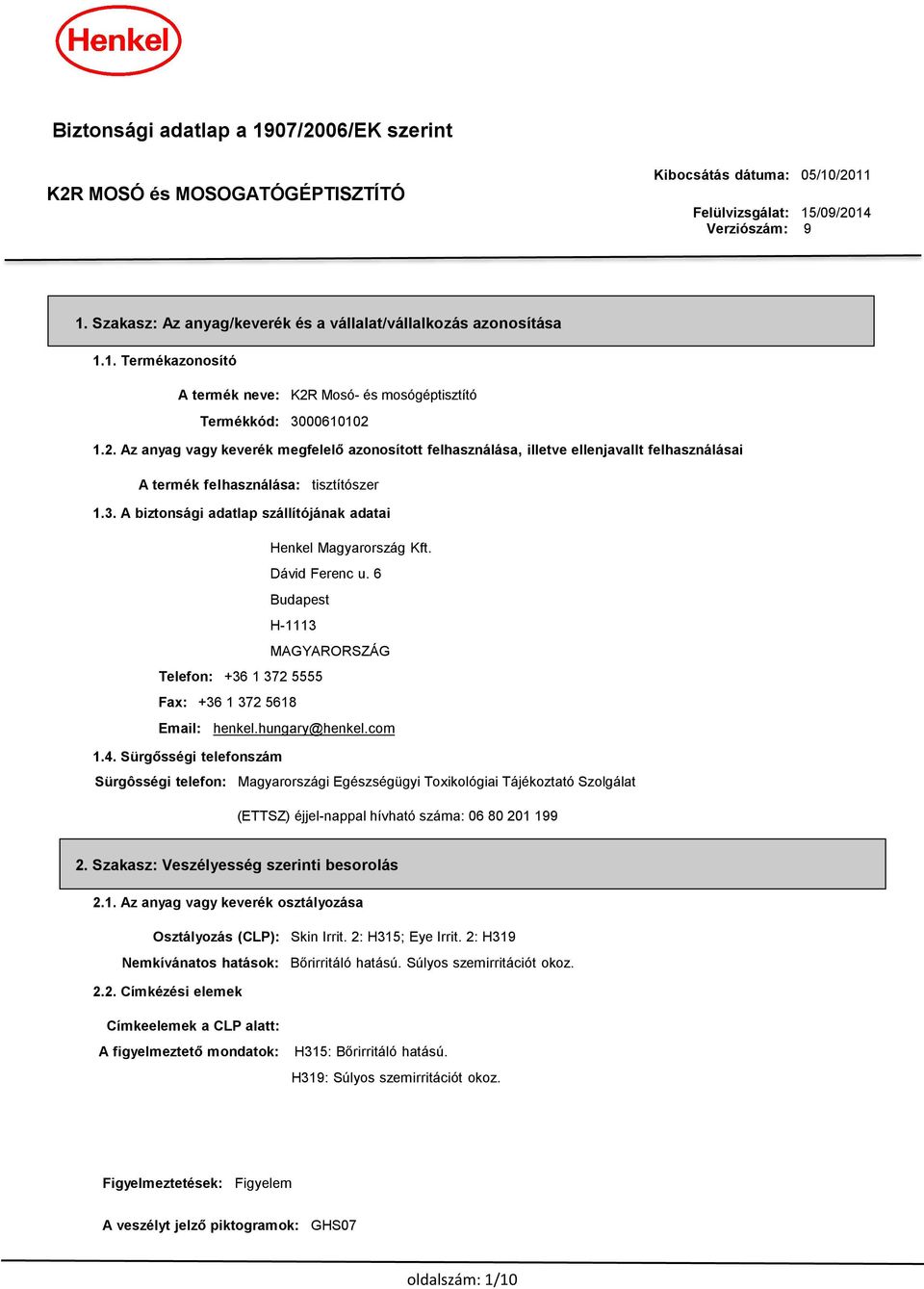 Henkel

Biztonsági adatlap a 1907/2006/EK szerint

K2R MOSÓ és MOSOGATÓGÉPTISZTÍTÓ

Kibocsátás dátuma: 05/10/2011

Felülvizsgálat: 15/09/2014
Verziószám: 9

1. Szakasz: Az anyag/keverék és a vállalat/vállalkozás azonosítása

1.1. Termékazonosító

A termék neve: K2R Mosó- és mosógéptisztító

Termékkód: 3000610102

1.2. Az anyag vagy keverék megfelelő azonosított felhasználása, illetve ellenjavallt felhasználásai

A termék felhasználása: tisztítószer

1.3. A biztonsági adatlap szállítójának adatai

Henkel Magyarország Kft.
Dávid Ferenc u. 6
Budapest
H-1113
MAGYARORSZÁG

Telefon: +36 1 372 5555

Fax: +36 1 372 5618

Email: henkel.hungary@henkel.com

1.4. Sürgősségi telefonszám

Sürgôsségi telefon: Magyarországi Egészségügyi Toxikológiai Tájékoztató Szolgálat

(ETTSZ) éjjel-nappal hívható száma: 06 80 201 199

2. Szakasz: Veszélyesség szerinti besorolás

2.1. Az anyag vagy keverék osztályozása

Osztályozás (CLP): Skin Irrit. 2: H315; Eye Irrit. 2: H319

Nemkívánatos hatások: Bőrirritáló hatású. Súlyos szemirritációt okoz.

2.2. Címkézési elemek

Címkeelemek a CLP alatt:

A figyelmeztető mondatok: H315: Bőrirritáló hatású.
H319: Súlyos szemirritációt okoz.

Figyelmeztetések: Figyelem

A veszélyt jelző piktogramok: GHS07

oldalszám: 1/10